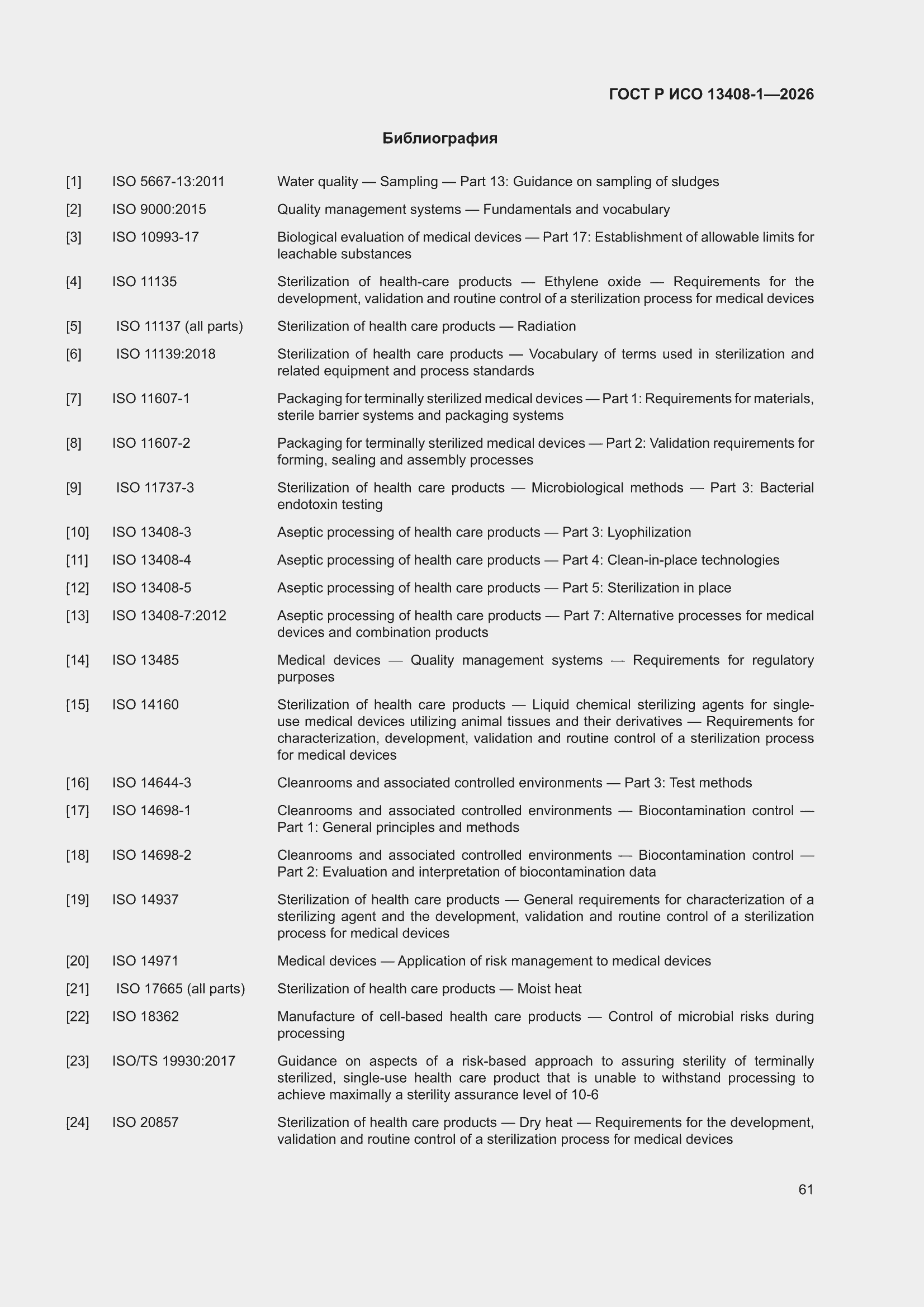 ГОСТ Р ИСО 13408-1—2026

Библиография

| | | |
|---|---|---|
| [1] | ISO 5667-13:2011 | Water quality — Sampling — Part 13: Guidance on sampling of sludges |
| [2] | ISO 9000:2015 | Quality management systems — Fundamentals and vocabulary |
| [3] | ISO 10993-17 | Biological evaluation of medical devices — Part 17: Establishment of allowable limits for leachable substances |
| [4] | ISO 11135 | Sterilization of health-care products — Ethylene oxide — Requirements for the development, validation and routine control of a sterilization process for medical devices |
| [5] | ISO 11137 (all parts) | Sterilization of health care products — Radiation |
| [6] | ISO 11139:2018 | Sterilization of health care products — Vocabulary of terms used in sterilization and related equipment and process standards |
| [7] | ISO 11607-1 | Packaging for terminally sterilized medical devices — Part 1: Requirements for materials, sterile barrier systems and packaging systems |
| [8] | ISO 11607-2 | Packaging for terminally sterilized medical devices — Part 2: Validation requirements for forming, sealing and assembly processes |
| [9] | ISO 11737-3 | Sterilization of health care products — Microbiological methods — Part 3: Bacterial endotoxin testing |
| [10] | ISO 13408-3 | Aseptic processing of health care products — Part 3: Lyophilization |
| [11] | ISO 13408-4 | Aseptic processing of health care products — Part 4: Clean-in-place technologies |
| [12] | ISO 13408-5 | Aseptic processing of health care products — Part 5: Sterilization in place |
| [13] | ISO 13408-7:2012 | Aseptic processing of health care products — Part 7: Alternative processes for medical devices and combination products |
| [14] | ISO 13485 | Medical devices — Quality management systems — Requirements for regulatory purposes |
| [15] | ISO 14160 | Sterilization of health care products — Liquid chemical sterilizing agents for single-use medical devices utilizing animal tissues and their derivatives — Requirements for characterization, development, validation and routine control of a sterilization process for medical devices |
| [16] | ISO 14644-3 | Cleanrooms and associated controlled environments — Part 3: Test methods |
| [17] | ISO 14698-1 | Cleanrooms and associated controlled environments — Biocontamination control — Part 1: General principles and methods |
| [18] | ISO 14698-2 | Cleanrooms and associated controlled environments — Biocontamination control — Part 2: Evaluation and interpretation of biocontamination data |
| [19] | ISO 14937 | Sterilization of health care products — General requirements for characterization of a sterilizing agent and the development, validation and routine control of a sterilization process for medical devices |
| [20] | ISO 14971 | Medical devices — Application of risk management to medical devices |
| [21] | ISO 17665 (all parts) | Sterilization of health care products — Moist heat |
| [22] | ISO 18362 | Manufacture of cell-based health care products — Control of microbial risks during processing |
| [23] | ISO/TS 19930:2017 | Guidance on aspects of a risk-based approach to assuring sterility of terminally sterilized, single-use health care product that is unable to withstand processing to achieve maximally a sterility assurance level of 10-6 |
| [24] | ISO 20857 | Sterilization of health care products — Dry heat — Requirements for the development, validation and routine control of a sterilization process for medical devices |

61